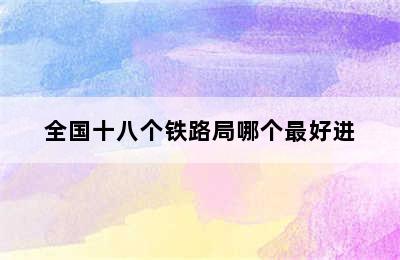 全国十八个铁路局哪个最好进